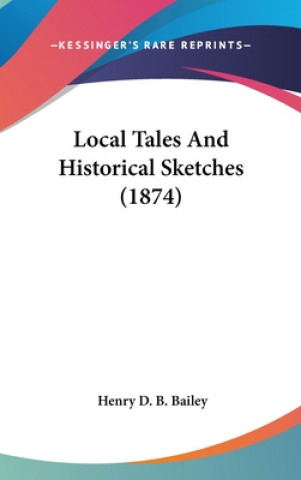 —KESSINGER'S RARE REPRINTS—

Local Tales And Historical Sketches (1874)

Henry D. B. Bailey